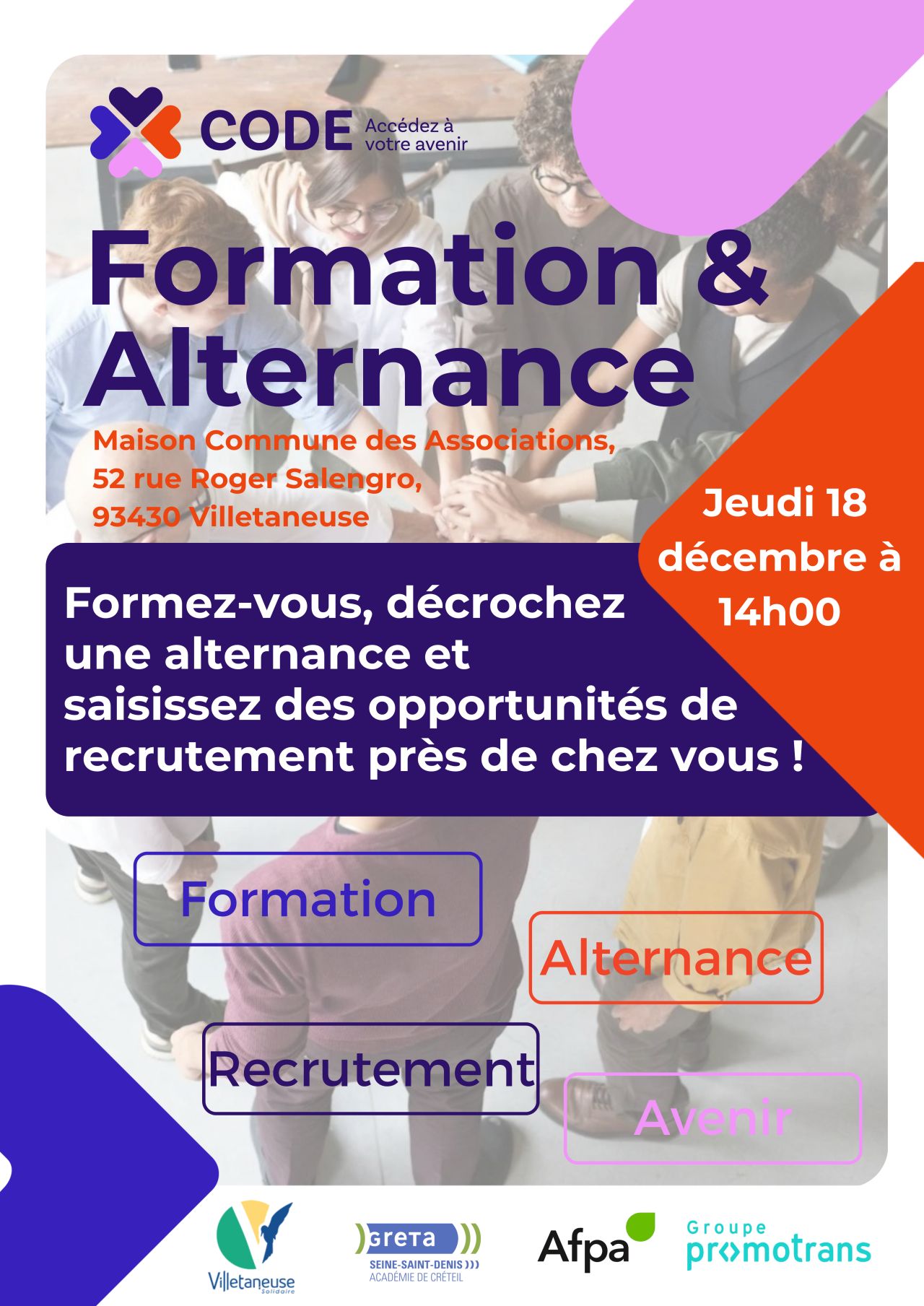 CODE Accédez à votre avenir

Formation & Alternance

Maison Commune des Associations,
52 rue Roger Salengro,
93430 Villetaneuse

Jeudi 18 décembre à 14h00

Formez-vous, décrochez une alternance et saisissez des opportunités de recrutement près de chez vous !

Formation

Alternance

Recrutement

Avenir

Villetaneuse Solidaire

GRETA
SEINE-SAINT-DENIS
ACADÉMIE DE CRÉTEIL

Afpa

Groupe promotrans